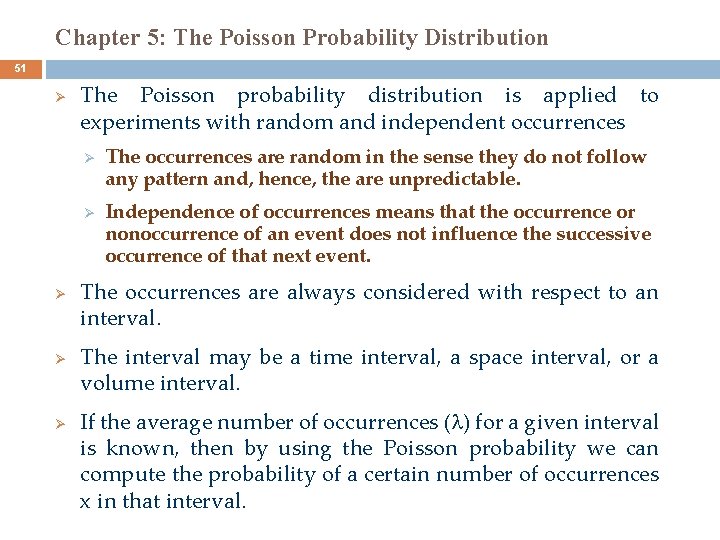 Chapter 5: The Poisson Probability Distribution

51

➢ The Poisson probability distribution is applied to experiments with random and independent occurrences

➢ The occurrences are random in the sense they do not follow any pattern and, hence, the are unpredictable.

➢ Independence of occurrences means that the occurrence or nonoccurrence of an event does not influence the successive occurrence of that next event.

➢ The occurrences are always considered with respect to an interval.

➢ The interval may be a time interval, a space interval, or a volume interval.

➢ If the average number of occurrences ($\lambda$) for a given interval is known, then by using the Poisson probability we can compute the probability of a certain number of occurrences x in that interval.